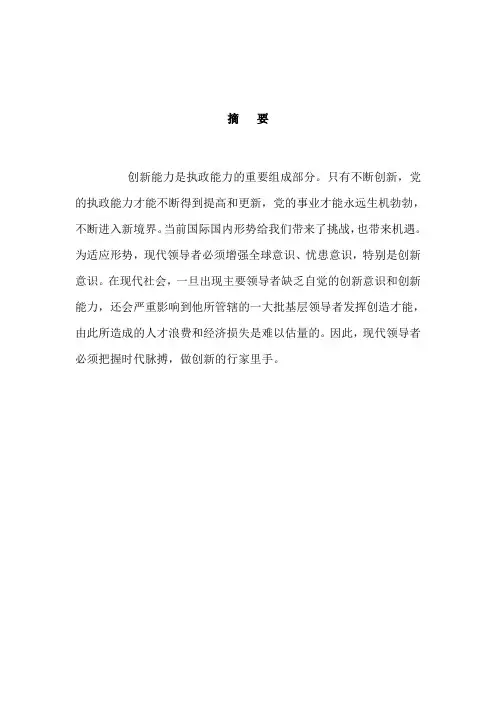 摘 要

创新能力是执政能力的重要组成部分。只有不断创新，党的执政能力才能不断得到提高和更新，党的事业才能永远生机勃勃，不断进入新境界。当前国际国内形势给我们带来了挑战，也带来机遇。为适应形势，现代领导者必须增强全球意识、忧患意识，特别是创新意识。在现代社会，一旦出现主要领导者缺乏自觉的创新意识和创新能力，还会严重影响到他所管辖的一大批基层领导者发挥创造才能，由此所造成的人才浪费和经济损失是难以估量的。因此，现代领导者必须把握时代脉搏，做创新的行家里手。